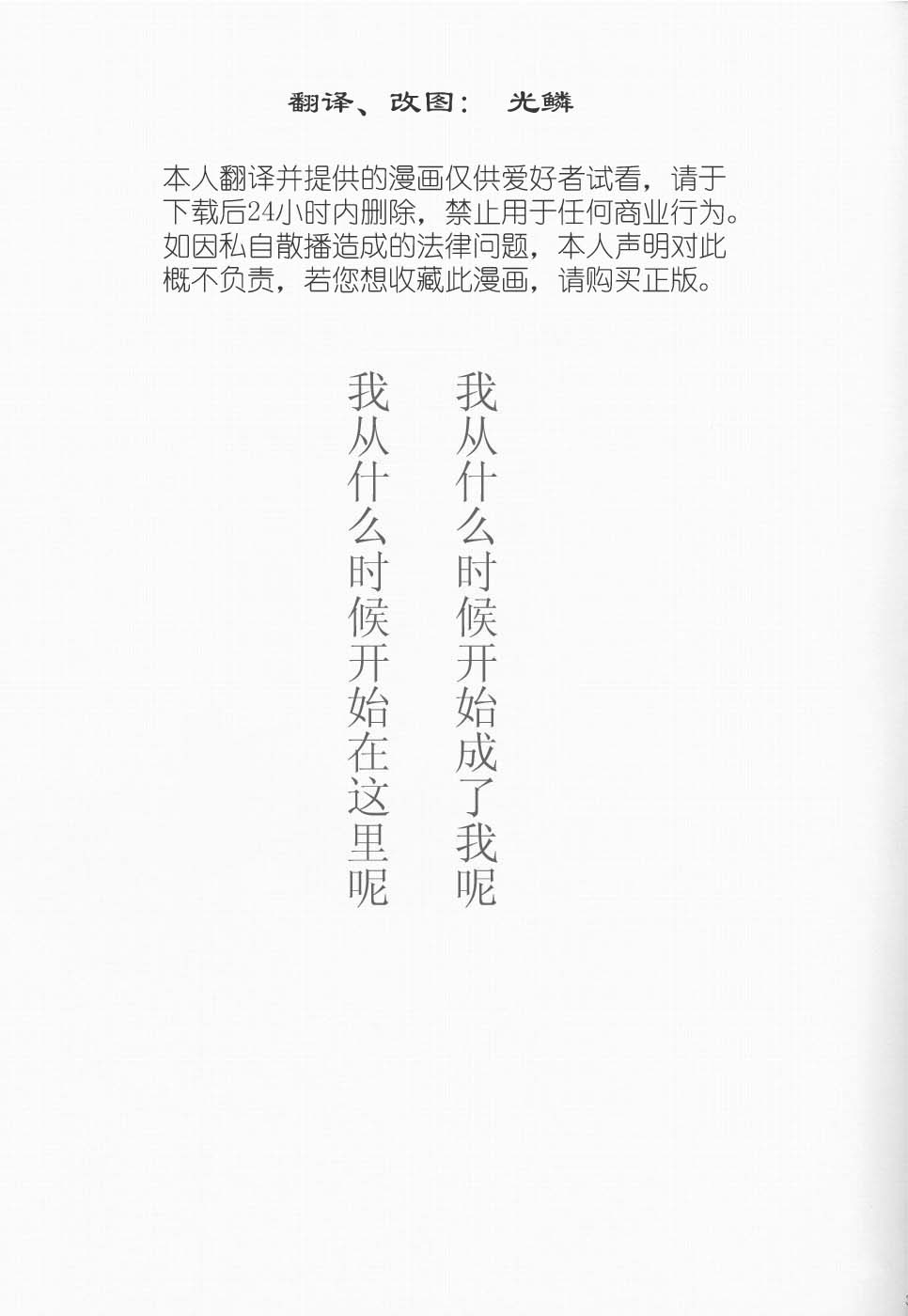 翻译、改图： 光鳞

本人翻译并提供的漫画仅供爱好者试看，请于下载后24小时内删除，禁止用于任何商业行为。如因私自散播造成的法律问题，本人声明对此概不负责，若您想收藏此漫画，请购买正版。

我从什么时候开始成了我呢

我从什么时候开始在这里呢